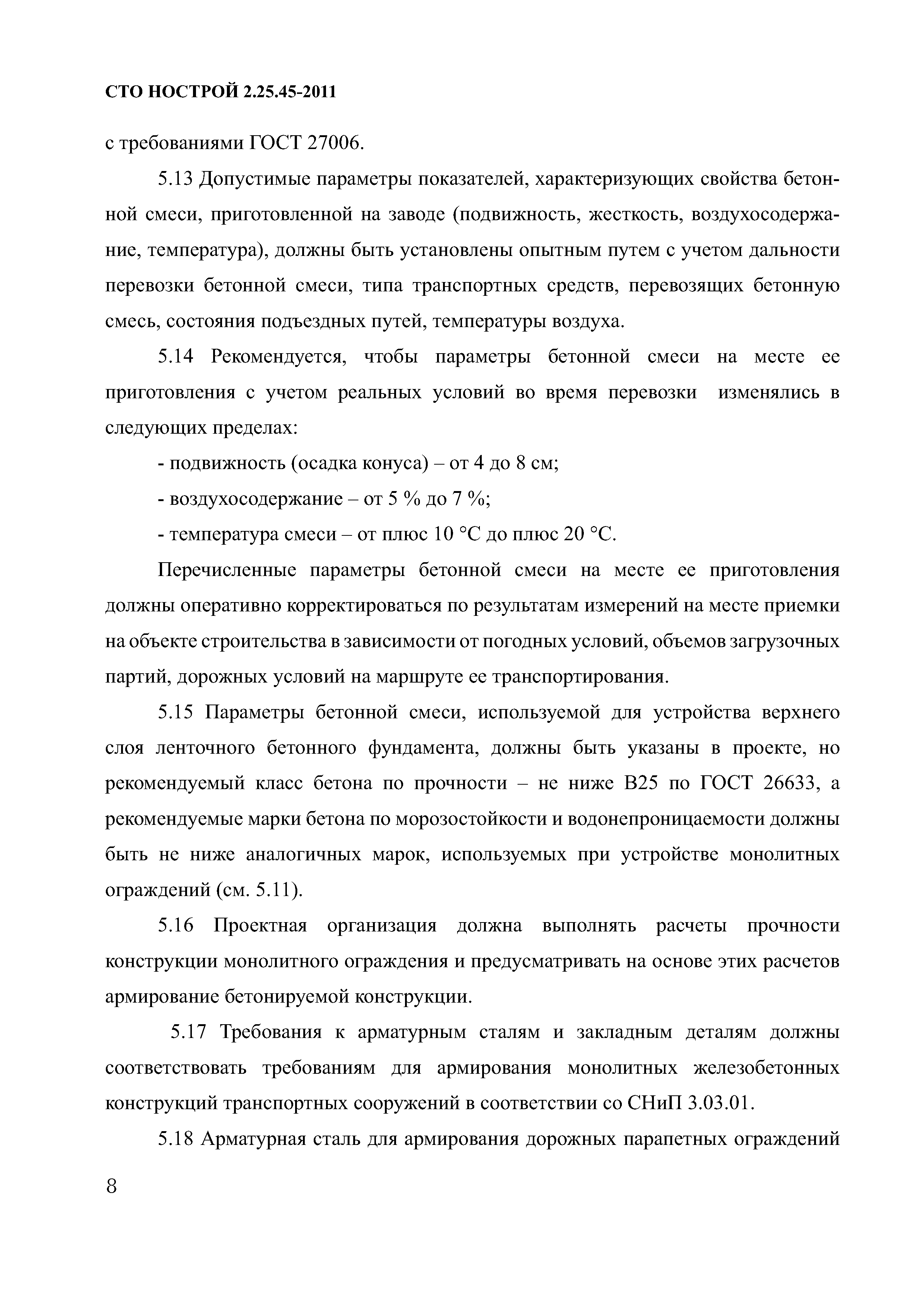 СТО НОСТРОЙ 2.25.45-2011

с требованиями ГОСТ 27006.

5.13 Допустимые параметры показателей, характеризующих свойства бетонной смеси, приготовленной на заводе (подвижность, жесткость, воздухосодержание, температура), должны быть установлены опытным путем с учетом дальности перевозки бетонной смеси, типа транспортных средств, перевозящих бетонную смесь, состояния подъездных путей, температуры воздуха.

5.14 Рекомендуется, чтобы параметры бетонной смеси на месте ее приготовления с учетом реальных условий во время перевозки изменялись в следующих пределах:

- подвижность (осадка конуса) – от 4 до 8 см;

- воздухосодержание – от 5 % до 7 %;

- температура смеси – от плюс 10 °С до плюс 20 °С.

Перечисленные параметры бетонной смеси на месте ее приготовления должны оперативно корректироваться по результатам измерений на месте приемки на объекте строительства в зависимости от погодных условий, объемов загрузочных партий, дорожных условий на маршруте ее транспортирования.

5.15 Параметры бетонной смеси, используемой для устройства верхнего слоя ленточного бетонного фундамента, должны быть указаны в проекте, но рекомендуемый класс бетона по прочности – не ниже В25 по ГОСТ 26633, а рекомендуемые марки бетона по морозостойкости и водонепроницаемости должны быть не ниже аналогичных марок, используемых при устройстве монолитных ограждений (см. 5.11).

5.16 Проектная организация должна выполнять расчеты прочности конструкции монолитного ограждения и предусматривать на основе этих расчетов армирование бетонируемой конструкции.

5.17 Требования к арматурным сталям и закладным деталям должны соответствовать требованиям для армирования монолитных железобетонных конструкций транспортных сооружений в соответствии со СНиП 3.03.01.

5.18 Арматурная сталь для армирования дорожных парапетных ограждений

8